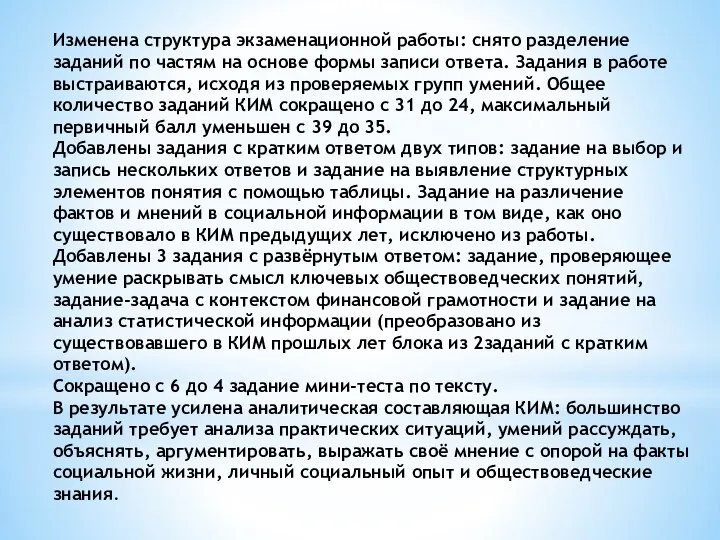 Изменена структура экзаменационной работы: снято разделение заданий по частям на основе формы записи ответа. Задания в работе выстраиваются, исходя из проверяемых групп умений. Общее количество заданий КИМ сокращено с 31 до 24, максимальный первичный балл уменьшен с 39 до 35.
Добавлены задания с кратким ответом двух типов: задание на выбор и запись нескольких ответов и задание на выявление структурных элементов понятия с помощью таблицы. Задание на различение фактов и мнений в социальной информации в том виде, как оно существовало в КИМ предыдущих лет, исключено из работы.
Добавлены 3 задания с развёрнутым ответом: задание, проверяющее умение раскрывать смысл ключевых обществоведческих понятий, задание-задача с контекстом финансовой грамотности и задание на анализ статистической информации (преобразовано из существовавшего в КИМ прошлых лет блока из 2заданий с кратким ответом).
Сокращено с 6 до 4 задание мини-теста по тексту.
В результате усилена аналитическая составляющая КИМ: большинство заданий требует анализа практических ситуаций, умений рассуждать, объяснять, аргументировать, выражать своё мнение с опорой на факты социальной жизни, личный социальный опыт и обществоведческие знания.